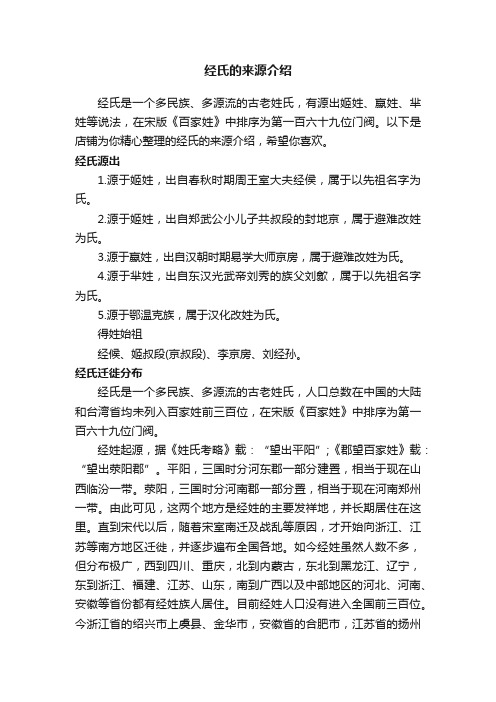 经氏的来源介绍

经氏是一个多民族、多源流的古老姓氏，有源出姬姓、嬴姓、芈姓等说法，在宋版《百家姓》中排序为第一百六十九位门阀。以下是店铺为你精心整理的经氏的来源介绍，希望你喜欢。

经氏源出

1.源于姬姓，出自春秋时期周王室大夫经侯，属于以先祖名字为氏。

2.源于姬姓，出自郑武公小儿子共叔段的封地京，属于避难改姓为氏。

3.源于嬴姓，出自汉朝时期易学大师京房，属于避难改姓为氏。

4.源于芈姓，出自东汉光武帝刘秀的族父刘歙，属于以先祖名字为氏。

5.源于鄂温克族，属于汉化改姓为氏。

得姓始祖

经侯、姬叔段(京叔段)、李京房、刘经孙。

经氏迁徙分布

经氏是一个多民族、多源流的古老姓氏，人口总数在中国的大陆和台湾省均未列入百家姓前三百位，在宋版《百家姓》中排序为第一百六十九位门阀。

经姓起源，据《姓氏考略》载：“望出平阳”；《郡望百家姓》载：“望出荥阳郡”。平阳，三国时分河东郡一部分建置，相当于现在山西临汾一带。荥阳，三国时分河南郡一部分置，相当于现在河南郑州一带。由此可见，这两个地方是经姓的主要发祥地，并长期居住在这里。直到宋代以后，随着宋室南迁及战乱等原因，才开始向浙江、江苏等南方地区迁徙，并逐步遍布全国各地。如今经姓虽然人数不多，但分布极广，西到四川、重庆，北到内蒙古，东北到黑龙江、辽宁，东到浙江、福建、江苏、山东，南到广西以及中部地区的河北、河南、安徽等省份都有经姓族人居住。目前经姓人口没有进入全国前三百位。今浙江省的绍兴市上虞县、金华市，安徽省的合肥市，江苏省的扬州